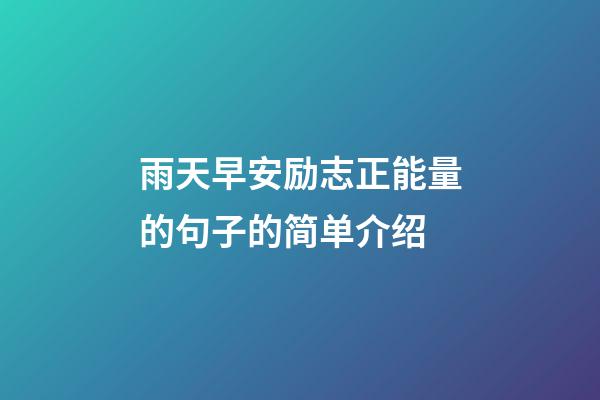 雨天早安励志正能量的句子的简单介绍